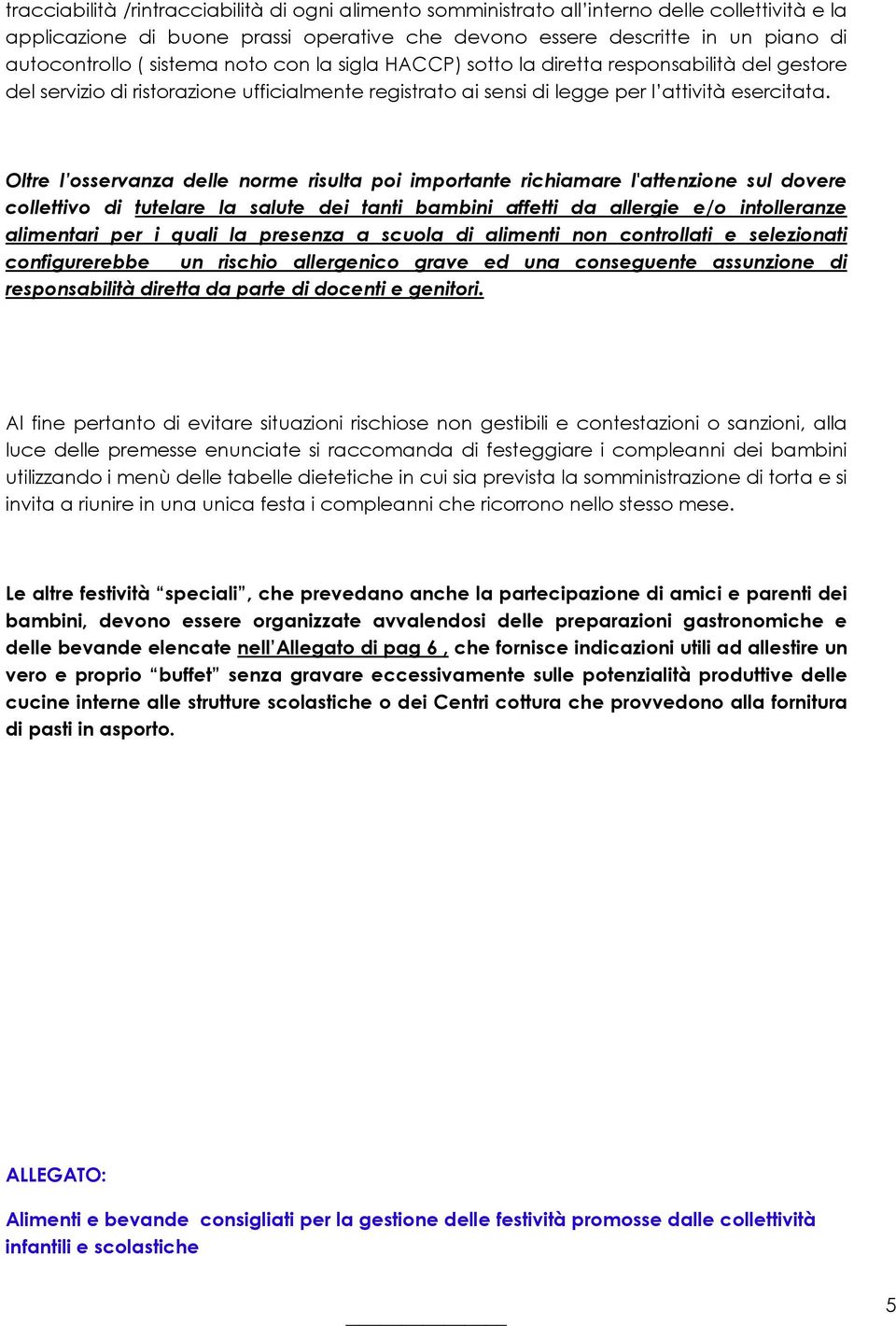 tracciabilità /rintracciabilità di ogni alimento somministrato all'interno delle collettività e la applicazione di buone prassi operative che devono essere descritte in un piano di autocontrollo ( sistema noto con la sigla HACCP) sotto la diretta responsabilità del gestore del servizio di ristorazione ufficialmente registrato ai sensi di legge per l'attività esercitata.

Oltre l'osservanza delle norme risulta poi importante richiamare l'attenzione sul dovere collettivo di tutelare la salute dei tanti bambini affetti da allergie e/o intolleranze alimentari per i quali la presenza a scuola di alimenti non controllati e selezionati configurerebbe un rischio allergenico grave ed una conseguente assunzione di responsabilità diretta da parte di docenti e genitori.

Al fine pertanto di evitare situazioni rischiose non gestibili e contestazioni o sanzioni, alla luce delle premesse enunciate si raccomanda di festeggiare i compleanni dei bambini utilizzando i menù delle tabelle dietetiche in cui sia prevista la somministrazione di torta e si invita a riunire in una unica festa i compleanni che ricorrono nello stesso mese.

Le altre festività "speciali", che prevedano anche la partecipazione di amici e parenti dei bambini, devono essere organizzate avvalendosi delle preparazioni gastronomiche e delle bevande elencate nell'Allegato di pag 6 , che fornisce indicazioni utili ad allestire un vero e proprio "buffet" senza gravare eccessivamente sulle potenzialità produttive delle cucine interne alle strutture scolastiche o dei Centri cottura che provvedono alla fornitura di pasti in asporto.

ALLEGATO:

Alimenti e bevande consigliati per la gestione delle festività promosse dalle collettività infantili e scolastiche

5